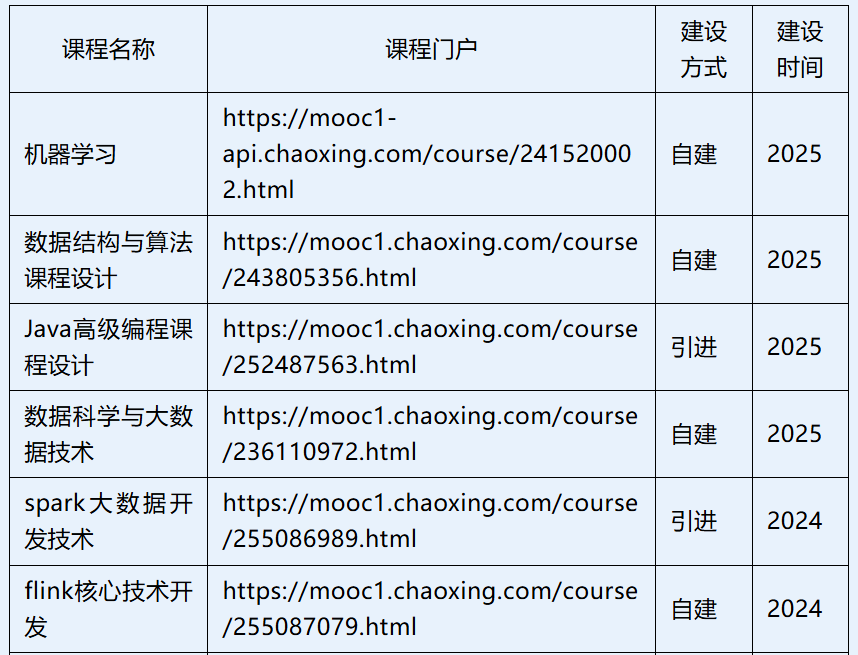 | 课程名称 | 课程门户 | 建设方式 | 建设时间 |
|---|---|---|---|
| 机器学习 | https://mooc1-api.chaoxing.com/course/241520002.html | 自建 | 2025 |
| 数据结构与算法课程设计 | https://mooc1.chaoxing.com/course/243805356.html | 自建 | 2025 |
| Java高级编程课程设计 | https://mooc1.chaoxing.com/course/252487563.html | 引进 | 2025 |
| 数据科学与大数据技术 | https://mooc1.chaoxing.com/course/236110972.html | 自建 | 2025 |
| spark大数据开发技术 | https://mooc1.chaoxing.com/course/255086989.html | 引进 | 2024 |
| flink核心技术开发 | https://mooc1.chaoxing.com/course/255087079.html | 自建 | 2024 |